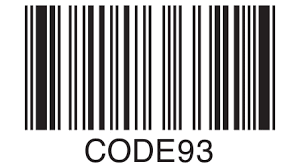 CODE93